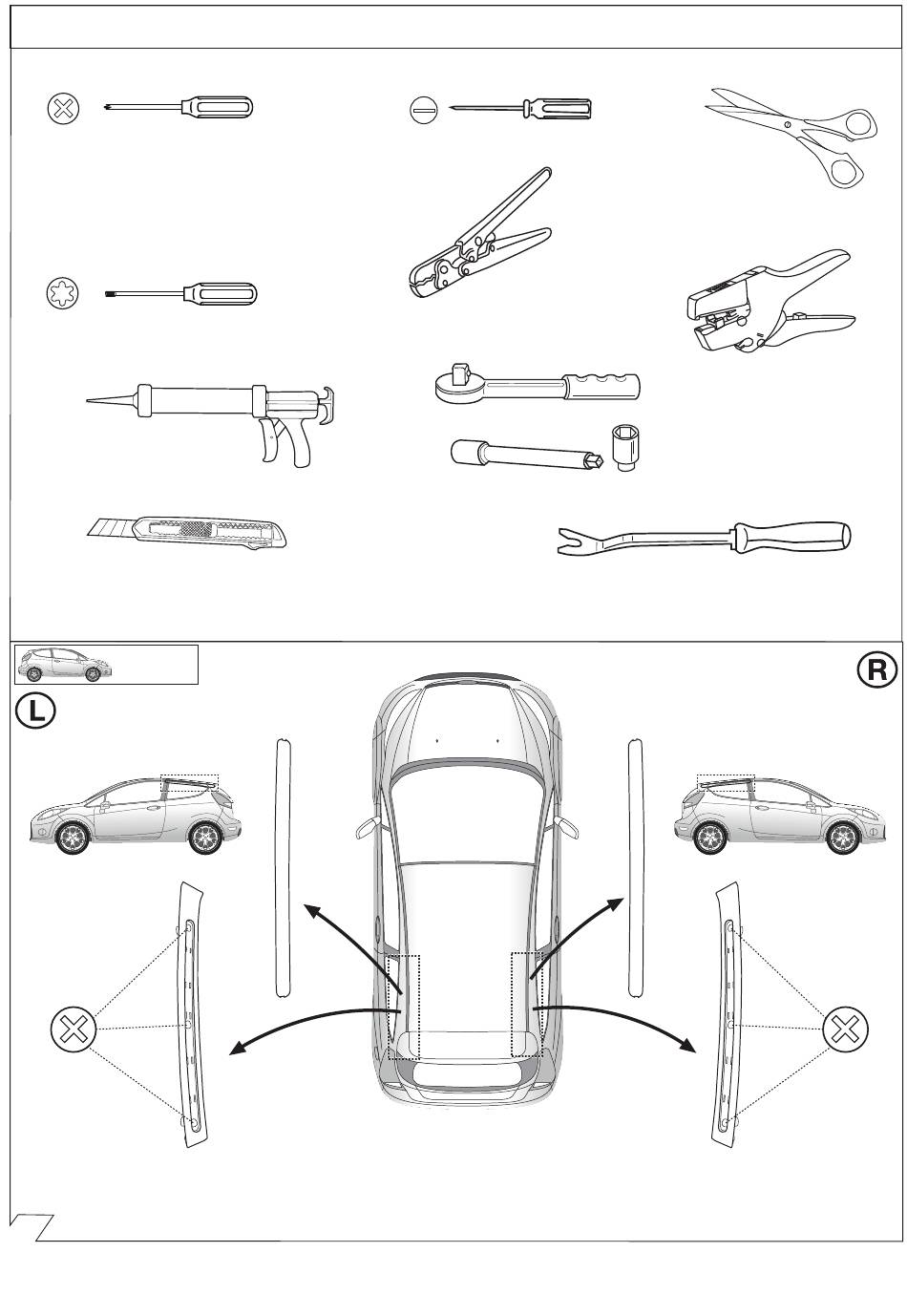 R

L